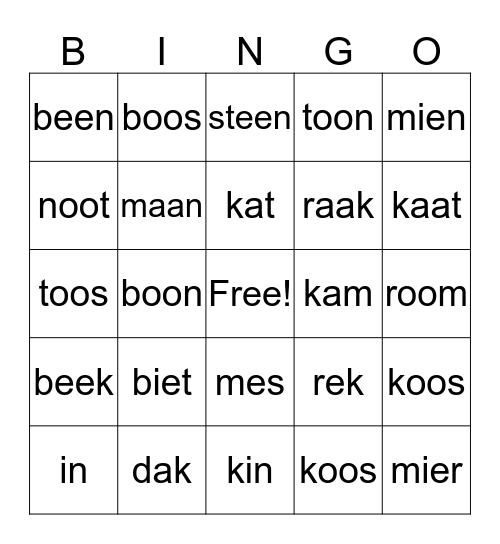 | B | I | N | G | O |
|---|---|---|---|---|
| been | boos | steen | toon | mien |
| noot | maan | kat | raak | kaat |
| toos | boon | Free! | kam | room |
| beek | biet | mes | rek | koos |
| in | dak | kin | koos | mier |